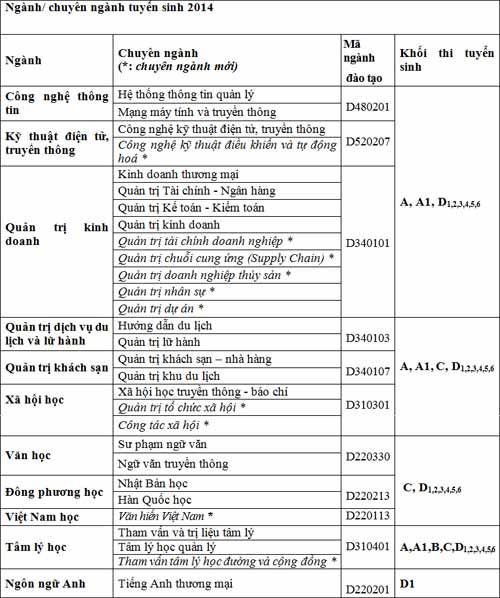 Ngành/ chuyên ngành tuyển sinh 2014

| Ngành | Chuyên ngành (*: chuyên ngành mới) | Mã ngành đào tạo | Khối thi tuyển sinh |
|---|---|---|---|
| Công nghệ thông tin | Hệ thống thông tin quản lý | D480201 | A, A1, $D_{1,2,3,4,5,6}$ |
| | Mạng máy tính và truyền thông | | |
| Kỹ thuật điện tử, truyền thông | Công nghệ kỹ thuật điện tử, truyền thông | D520207 | |
| | Công nghệ kỹ thuật điều khiển và tự động hoá * | | |
| Quản trị kinh doanh | Kinh doanh thương mại | D340101 | |
| | Quản trị Tài chính - Ngân hàng | | |
| | Quản trị Kế toán - Kiểm toán | | |
| | Quản trị kinh doanh | | |
| | Quản trị tài chính doanh nghiệp * | | |
| | Quản trị chuỗi cung ứng (Supply Chain) * | | |
| | Quản trị doanh nghiệp thủy sản * | | |
| | Quản trị nhân sự * | | |
| | Quản trị dự án * | | |
| Quản trị dịch vụ du lịch và lữ hành | Hướng dẫn du lịch | D340103 | A, A1, C, $D_{1,2,3,4,5,6}$ |
| | Quản trị lữ hành | | |
| Quản trị khách sạn | Quản trị khách sạn – nhà hàng | D340107 | |
| | Quản trị khu du lịch | | |
| Xã hội học | Xã hội học truyền thông - báo chí | D310301 | |
| | Quản trị tổ chức xã hội * | | |
| | Công tác xã hội * | | |
| Văn học | Sư phạm ngữ văn | D220330 | C, $D_{1,2,3,4,5,6}$ |
| | Ngữ văn truyền thông | | |
| Đông phương học | Nhật Bản học | D220213 | |
| | Hàn Quốc học | | |
| Việt Nam học | Văn hiến Việt Nam * | D220113 | |
| Tâm lý học | Tham vấn và trị liệu tâm lý | D310401 | A,A1,B,C,$D_{1,2,3,4,5,6}$ |
| | Tâm lý học quản lý | | |
| | Tham vấn tâm lý học đường và cộng đồng * | | |
| Ngôn ngữ Anh | Tiếng Anh thương mại | D220201 | D1 |